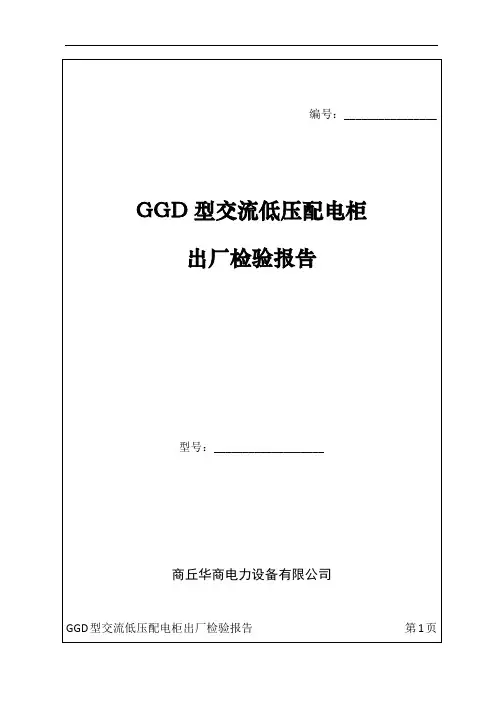 编号：____

GGD型交流低压配电柜

出厂检验报告

型号：____

商丘华商电力设备有限公司

GGD型交流低压配电柜出厂检验报告 第1页